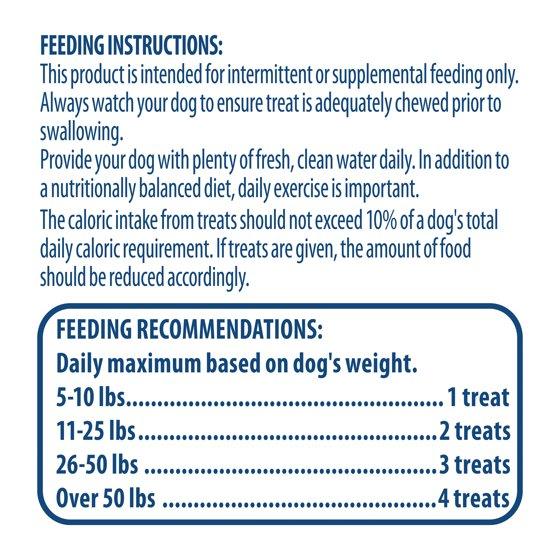 FEEDING INSTRUCTIONS:
This product is intended for intermittent or supplemental feeding only. Always watch your dog to ensure treat is adequately chewed prior to swallowing.
Provide your dog with plenty of fresh, clean water daily. In addition to a nutritionally balanced diet, daily exercise is important.
The caloric intake from treats should not exceed 10% of a dog's total daily caloric requirement. If treats are given, the amount of food should be reduced accordingly.

FEEDING RECOMMENDATIONS:
Daily maximum based on dog's weight.
5-10 lbs 1 treat
11-25 lbs 2 treats
26-50 lbs 3 treats
Over 50 lbs 4 treats